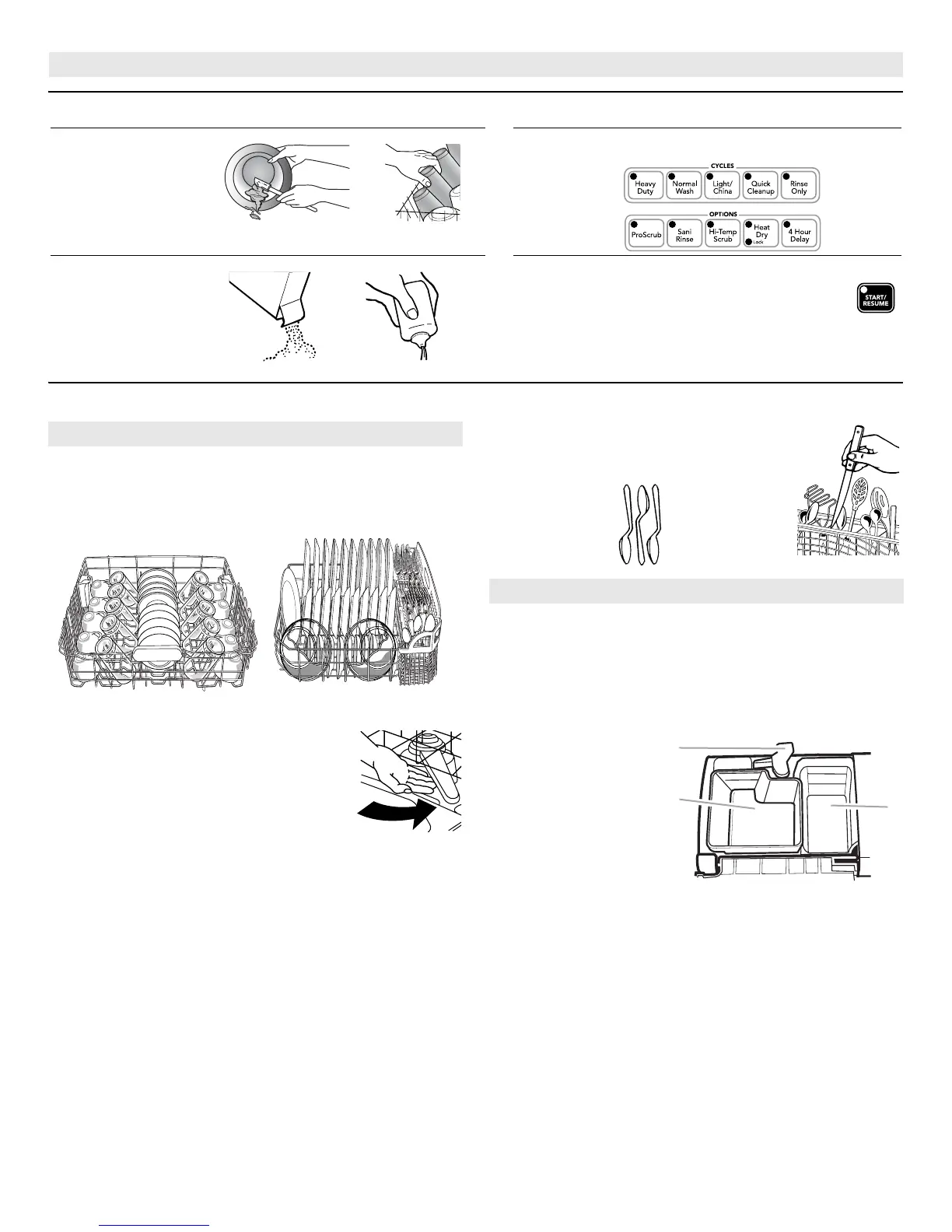 CYCLES
Heavy Duty
Normal Wash
Light/ China
Quick Cleanup
Rinse Only

OPTIONS
ProScrub
Sani Rinse
Hi-Temp Scrub
Heat Dry
Lock
4 Hour Delay

START/ RESUME